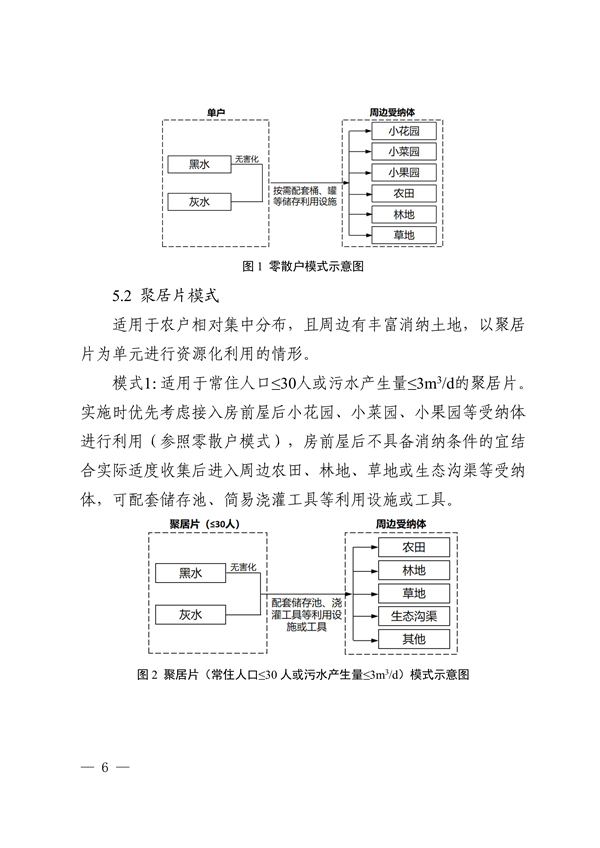 单户

黑水

无害化

灰水

按需配套桶、罐等储存利用设施

周边受纳体

小花园

小菜园

小果园

农田

林地

草地

图 1 零散户模式示意图

5.2 聚居片模式

适用于农户相对集中分布，且周边有丰富消纳土地，以聚居片为单元进行资源化利用的情形。

模式1: 适用于常住人口≤30人或污水产生量≤$3m^3/d$的聚居片。实施时优先考虑接入房前屋后小花园、小菜园、小果园等受纳体进行利用（参照零散户模式），房前屋后不具备消纳条件的宜结合实际适度收集后进入周边农田、林地、草地或生态沟渠等受纳体，可配套储存池、简易浇灌工具等利用设施或工具。

聚居片（≤30人）

黑水

无害化

灰水

配套储存池、浇灌工具等利用设施或工具

周边受纳体

农田

林地

草地

生态沟渠

其他

图 2 聚居片（常住人口≤30 人或污水产生量≤$3m^3/d$）模式示意图

— 6 —